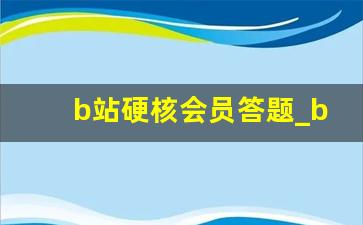 b站硬核会员答题_b